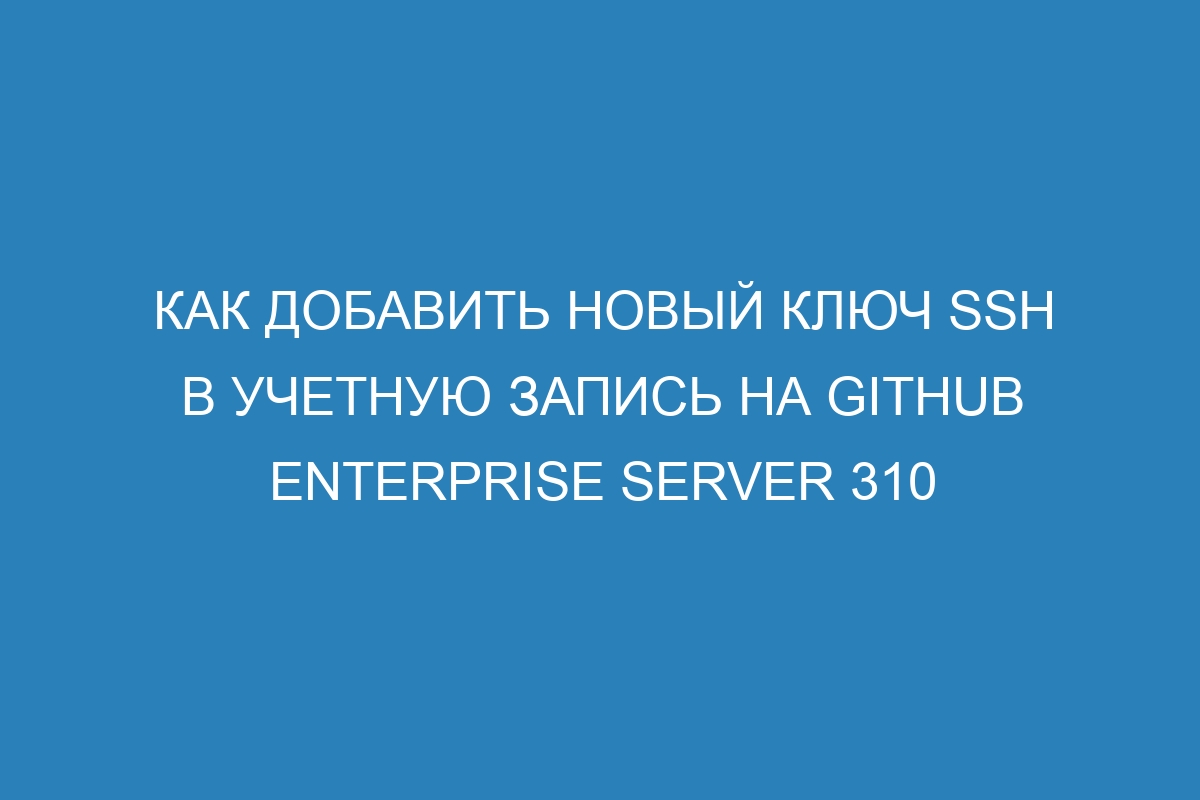 КАК ДОБАВИТЬ НОВЫЙ КЛЮЧ SSH В УЧЕТНУЮ ЗАПИСЬ НА GITHUB ENTERPRISE SERVER 310